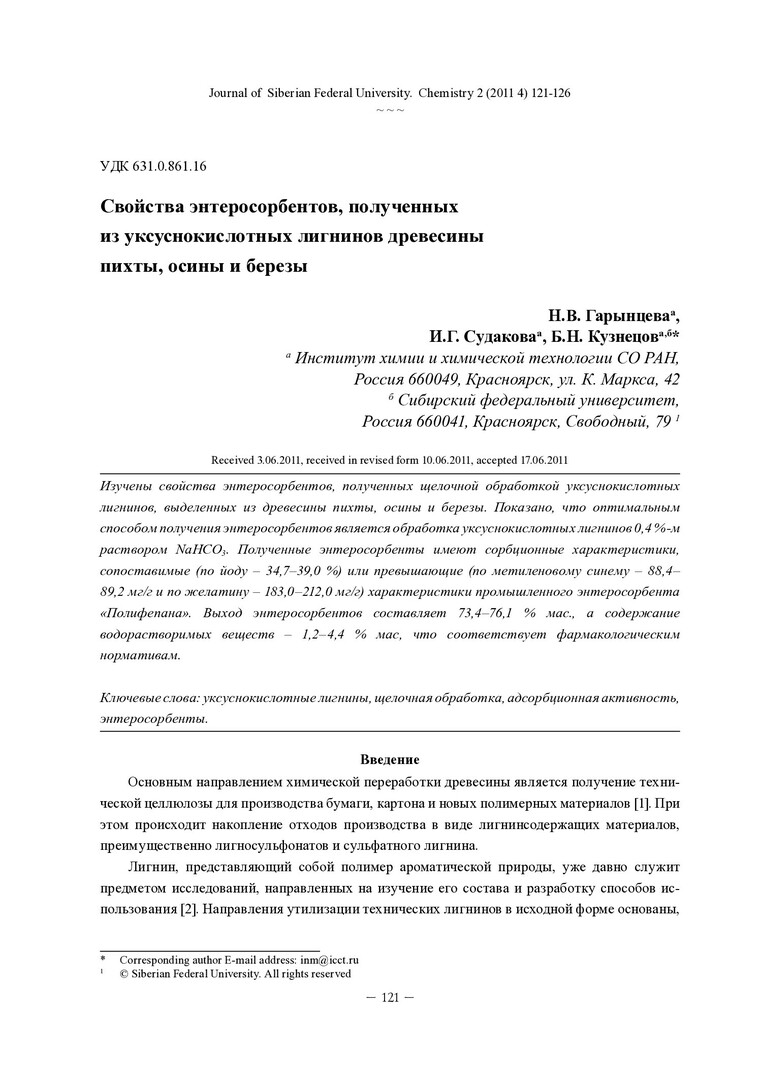 Journal of Siberian Federal University. Chemistry 2 (2011 4) 121-126
~ ~ ~

УДК 631.0.861.16

Свойства энтеросорбентов, полученных из уксуснокислотных лигнинов древесины пихты, осины и березы

Н.В. Гарынцева$^{а}$,
И.Г. Судакова$^{а}$, Б.Н. Кузнецов$^{а,б}$*
$^{а}$ Институт химии и химической технологии СО РАН, Россия 660049, Красноярск, ул. К. Маркса, 42
$^{б}$ Сибирский федеральный университет, Россия 660041, Красноярск, Свободный, 79 $^{1}$

Received 3.06.2011, received in revised form 10.06.2011, accepted 17.06.2011

Изучены свойства энтеросорбентов, полученных щелочной обработкой уксуснокислотных лигнинов, выделенных из древесины пихты, осины и березы. Показано, что оптимальным способом получения энтеросорбентов является обработка уксуснокислотных лигнинов 0,4 %-м раствором $NaHCO_3$. Полученные энтеросорбенты имеют сорбционные характеристики, сопоставимые (по йоду – 34,7–39,0 %) или превышающие (по метиленовому синему – 88,4–89,2 мг/г и по желатину – 183,0–212,0 мг/г) характеристики промышленного энтеросорбента «Полифепана». Выход энтеросорбентов составляет 73,4–76,1 % мас., а содержание водорастворимых веществ – 1,2–4,4 % мас, что соответствует фармакологическим нормативам.

Ключевые слова: уксуснокислотные лигнины, щелочная обработка, адсорбционная активность, энтеросорбенты.

Введение

Основным направлением химической переработки древесины является получение технической целлюлозы для производства бумаги, картона и новых полимерных материалов [1]. При этом происходит накопление отходов производства в виде лигнинсодержащих материалов, преимущественно лигносульфонатов и сульфатного лигнина.

Лигнин, представляющий собой полимер ароматической природы, уже давно служит предметом исследований, направленных на изучение его состава и разработку способов использования [2]. Направления утилизации технических лигнинов в исходной форме основаны,

* Corresponding author E-mail address: inm@icct.ru
$^{1}$ © Siberian Federal University. All rights reserved

– 121 –